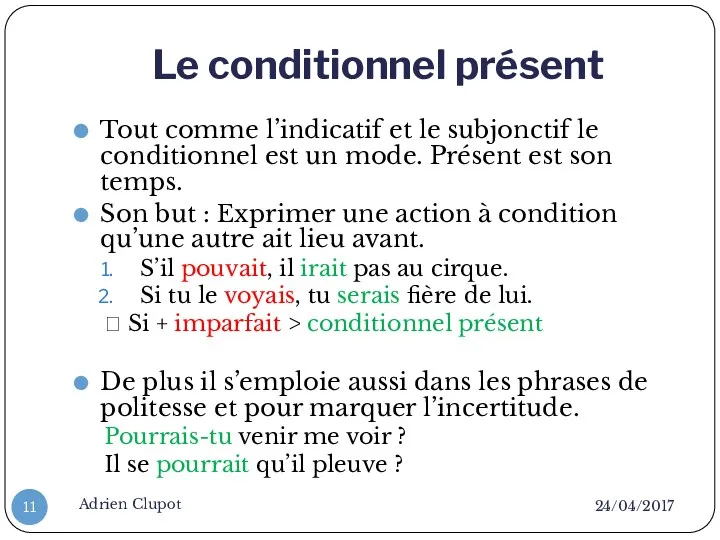 Le conditionnel présent

Tout comme l'indicatif et le subjonctif le conditionnel est un mode. Présent est son temps.

Son but : Exprimer une action à condition qu'une autre ait lieu avant.

1. S'il pouvait, il irait pas au cirque.
2. Si tu le voyais, tu serais fière de lui.

□ Si + imparfait > conditionnel présent

De plus il s'emploie aussi dans les phrases de politesse et pour marquer l'incertitude.

Pourrais-tu venir me voir ?
Il se pourrait qu'il pleuve ?

11 Adrien Clupot 24/04/2017